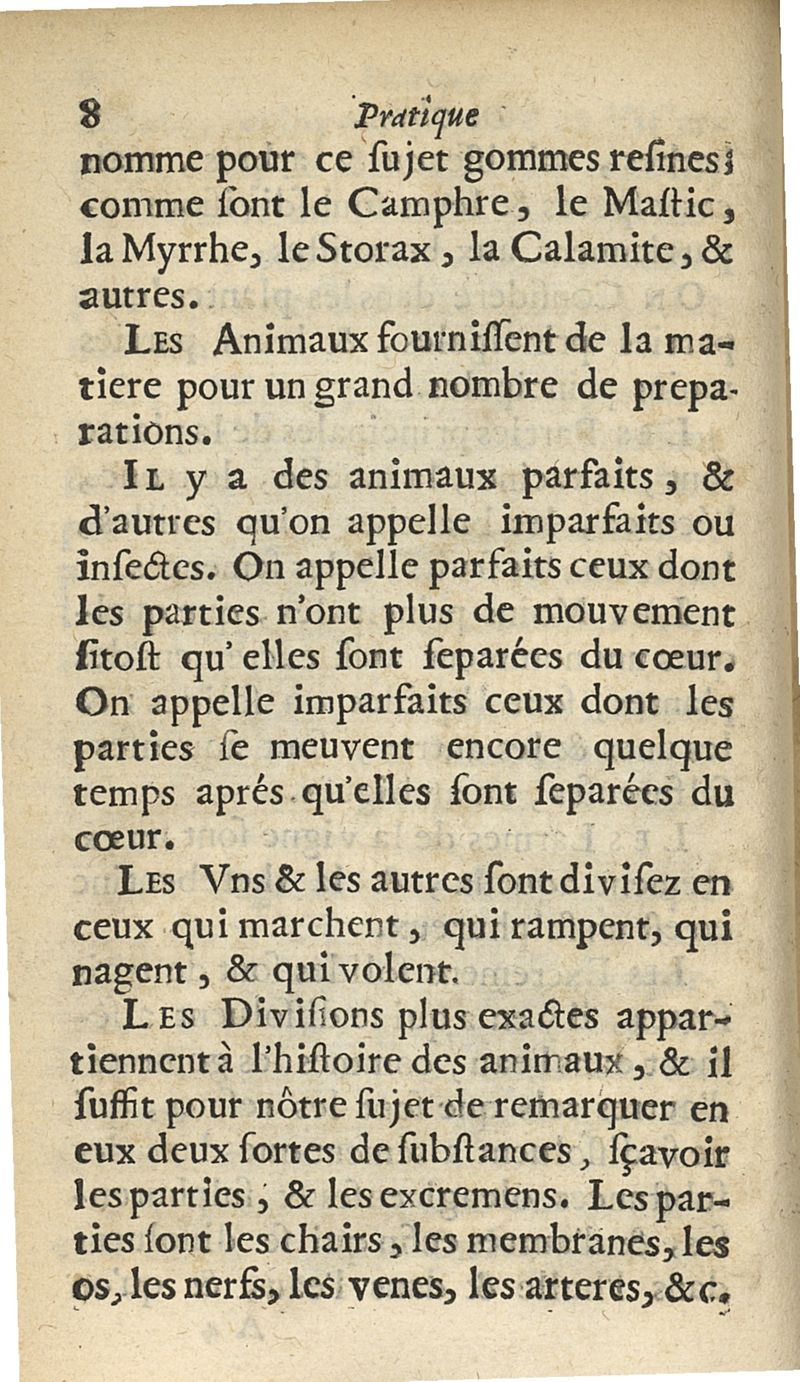 8 Pratique

nomme pour ce ſujet gommes reſines; comme ſont le Camphre, le Maſtic, la Myrrhe, le Storax, la Calamite, & autres.

Les Animaux fourniſſent de la matiere pour un grand nombre de preparations.

Il y a des animaux parfaits, & d'autres qu'on appelle imparfaits ou inſectes. On appelle parfaits ceux dont les parties n'ont plus de mouvement ſitoſt qu'elles ſont ſeparées du cœur. On appelle imparfaits ceux dont les parties ſe meuvent encore quelque temps aprés qu'elles ſont ſeparées du cœur.

Les Vns & les autres ſont diviſez en ceux qui marchent, qui rampent, qui nagent, & qui volent.

Les Diviſions plus exactes appartiennent à l'hiſtoire des animaux, & il ſuffit pour nôtre ſujet de remarquer en eux deux ſortes de ſubſtances, ſçavoir les parties, & les excremens. Les parties ſont les chairs, les membranes, les os, les nerfs, les venes, les arteres, &c.